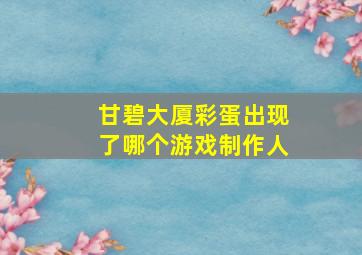 甘碧大厦彩蛋出现了哪个游戏制作人